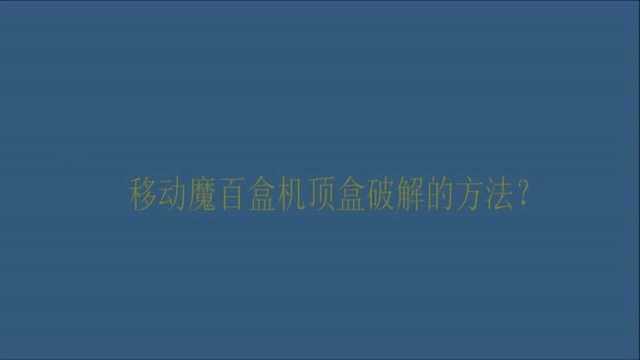 移动魔百盒机顶盒破解的方法?